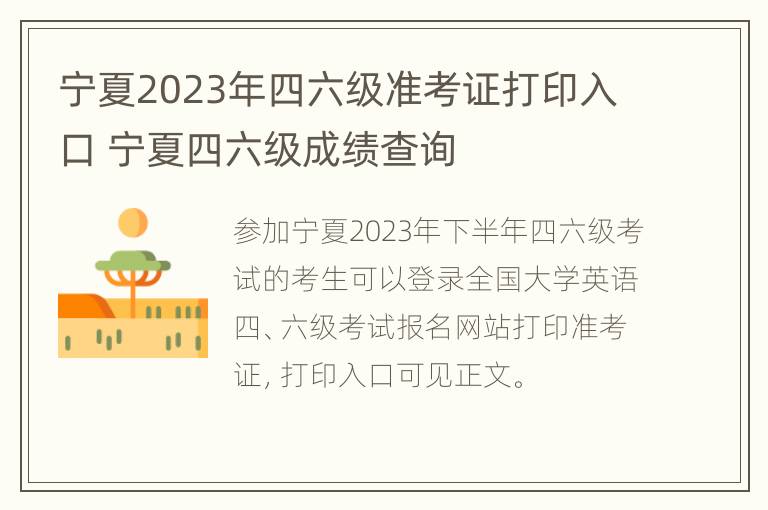 宁夏2023年四六级准考证打印入口 宁夏四六级成绩查询

参加宁夏2023年下半年四六级考试的考生可以登录全国大学英语四、六级考试报名网站打印准考证, 打印入口可见正文。